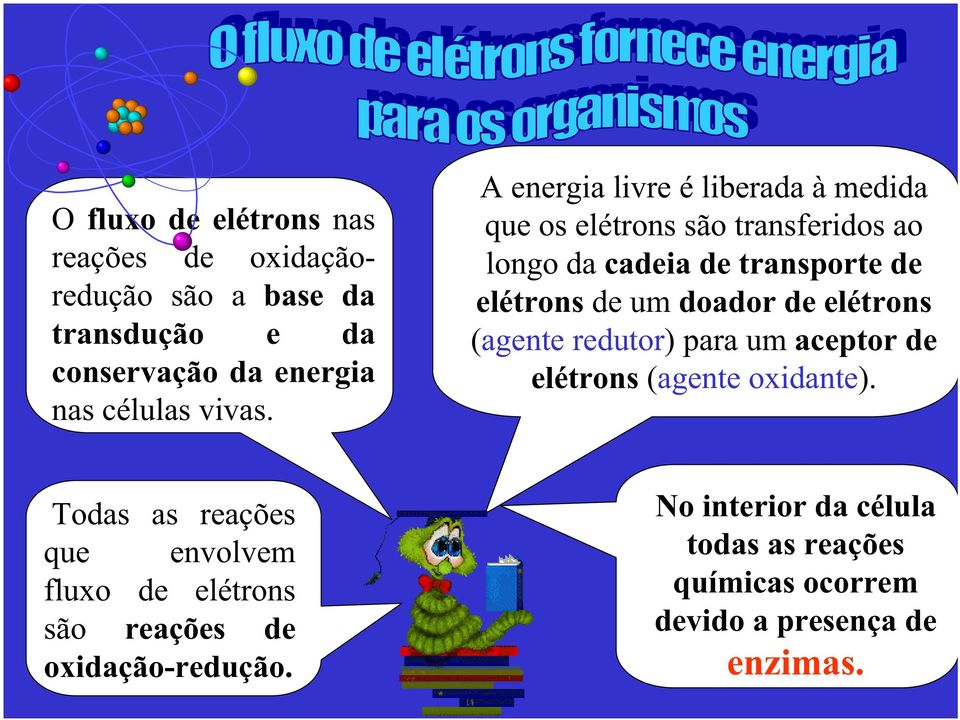 O fluxo de elétrons fornece energia para os organismos

O fluxo de elétrons nas reações de oxidação-redução são a base da transdução e da conservação da energia nas células vivas.

A energia livre é liberada à medida que os elétrons são transferidos ao longo da cadeia de transporte de elétrons de um doador de elétrons (agente redutor) para um aceptor de elétrons (agente oxidante).

Todas as reações que envolvem fluxo de elétrons são reações de oxidação-redução.

No interior da célula todas as reações químicas ocorrem devido a presença de enzimas.